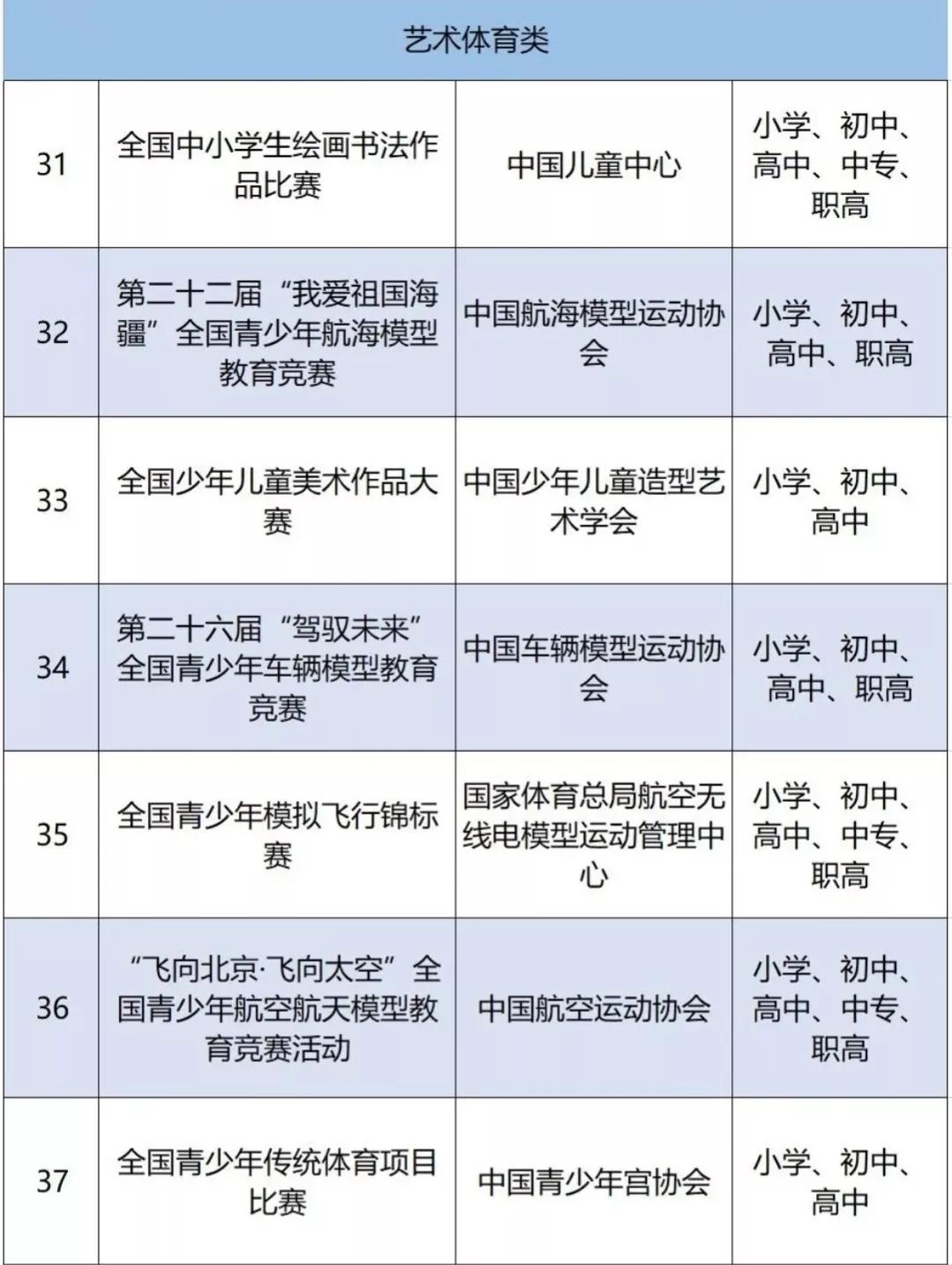 | 艺术体育类 | | | |
|---|---|---|---|
| 31 | 全国中小学生绘画书法作品比赛 | 中国儿童中心 | 小学、初中、高中、中专、职高 |
| 32 | 第二十二届“我爱祖国海疆”全国青少年航海模型教育竞赛 | 中国航海模型运动协会 | 小学、初中、高中、职高 |
| 33 | 全国少年儿童美术作品大赛 | 中国少年儿童造型艺术学会 | 小学、初中、高中 |
| 34 | 第二十六届“驾驭未来”全国青少年车辆模型教育竞赛 | 中国车辆模型运动协会 | 小学、初中、高中、职高 |
| 35 | 全国青少年模拟飞行锦标赛 | 国家体育总局航空无线电模型运动管理中心 | 小学、初中、高中、中专、职高 |
| 36 | “飞向北京·飞向太空”全国青少年航空航天模型教育竞赛活动 | 中国航空运动协会 | 小学、初中、高中、中专、职高 |
| 37 | 全国青少年传统体育项目比赛 | 中国青少年宫协会 | 小学、初中、高中 |